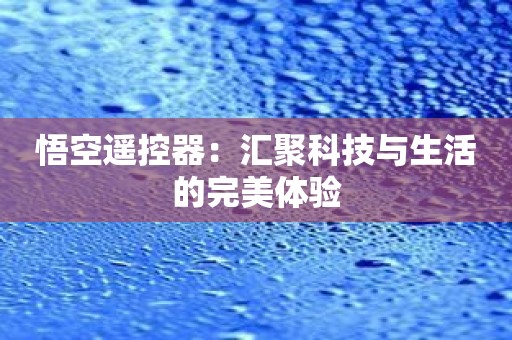 悟空遥控器：汇聚科技与生活的完美体验